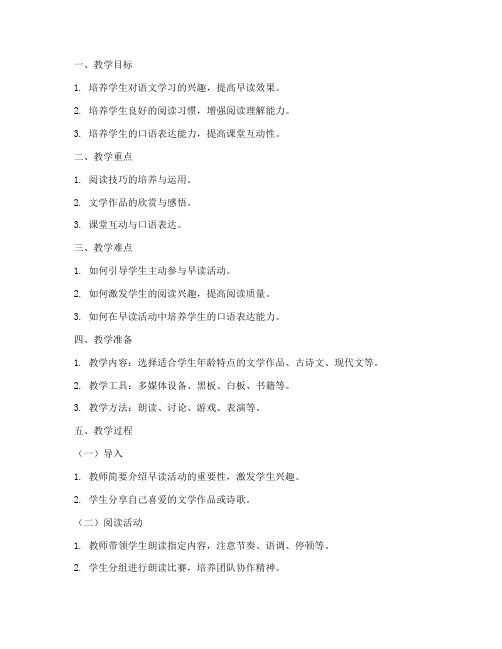 一、教学目标

1. 培养学生对语文学习的兴趣，提高早读效果。

2. 培养学生良好的阅读习惯，增强阅读理解能力。

3. 培养学生的口语表达能力，提高课堂互动性。

二、教学重点

1. 阅读技巧的培养与运用。

2. 文学作品的欣赏与感悟。

3. 课堂互动与口语表达。

三、教学难点

1. 如何引导学生主动参与早读活动。

2. 如何激发学生的阅读兴趣，提高阅读质量。

3. 如何在早读活动中培养学生的口语表达能力。

四、教学准备

1. 教学内容：选择适合学生年龄特点的文学作品、古诗文、现代文等。

2. 教学工具：多媒体设备、黑板、白板、书籍等。

3. 教学方法：朗读、讨论、游戏、表演等。

五、教学过程

（一）导入

1. 教师简要介绍早读活动的重要性，激发学生兴趣。

2. 学生分享自己喜爱的文学作品或诗歌。

（二）阅读活动

1. 教师带领学生朗读指定内容，注意节奏、语调、停顿等。

2. 学生分组进行朗读比赛，培养团队协作精神。